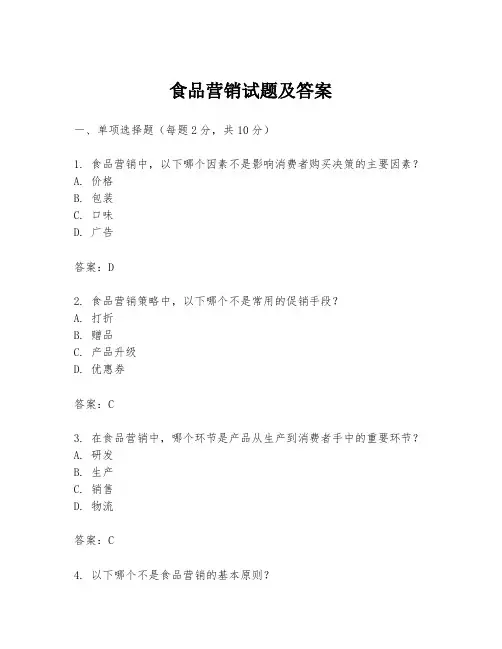 食品营销试题及答案

一、单项选择题（每题2分，共10分）

1. 食品营销中，以下哪个因素不是影响消费者购买决策的主要因素？
A. 价格
B. 包装
C. 口味
D. 广告

答案：D

2. 食品营销策略中，以下哪个不是常用的促销手段？
A. 打折
B. 赠品
C. 产品升级
D. 优惠券

答案：C

3. 在食品营销中，哪个环节是产品从生产到消费者手中的重要环节？
A. 研发
B. 生产
C. 销售
D. 物流

答案：C

4. 以下哪个不是食品营销的基本原则？